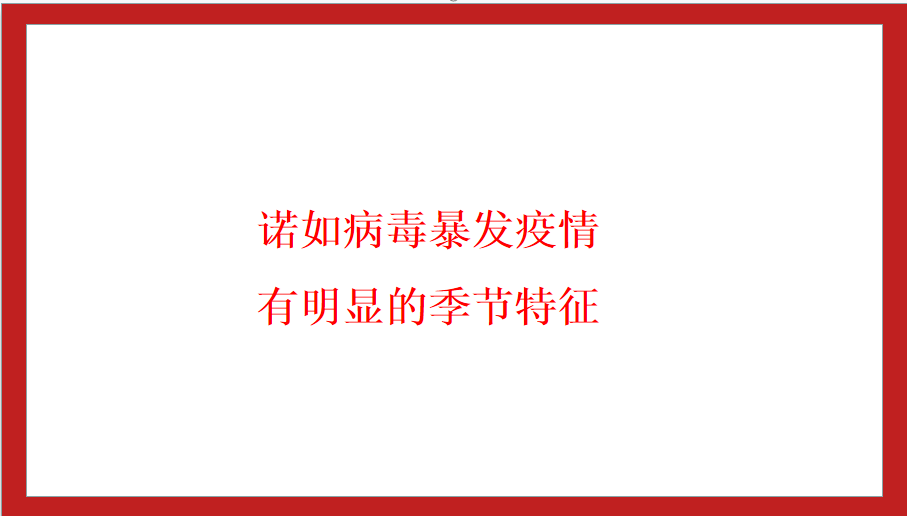 诺如病毒暴发疫情
有明显的季节特征